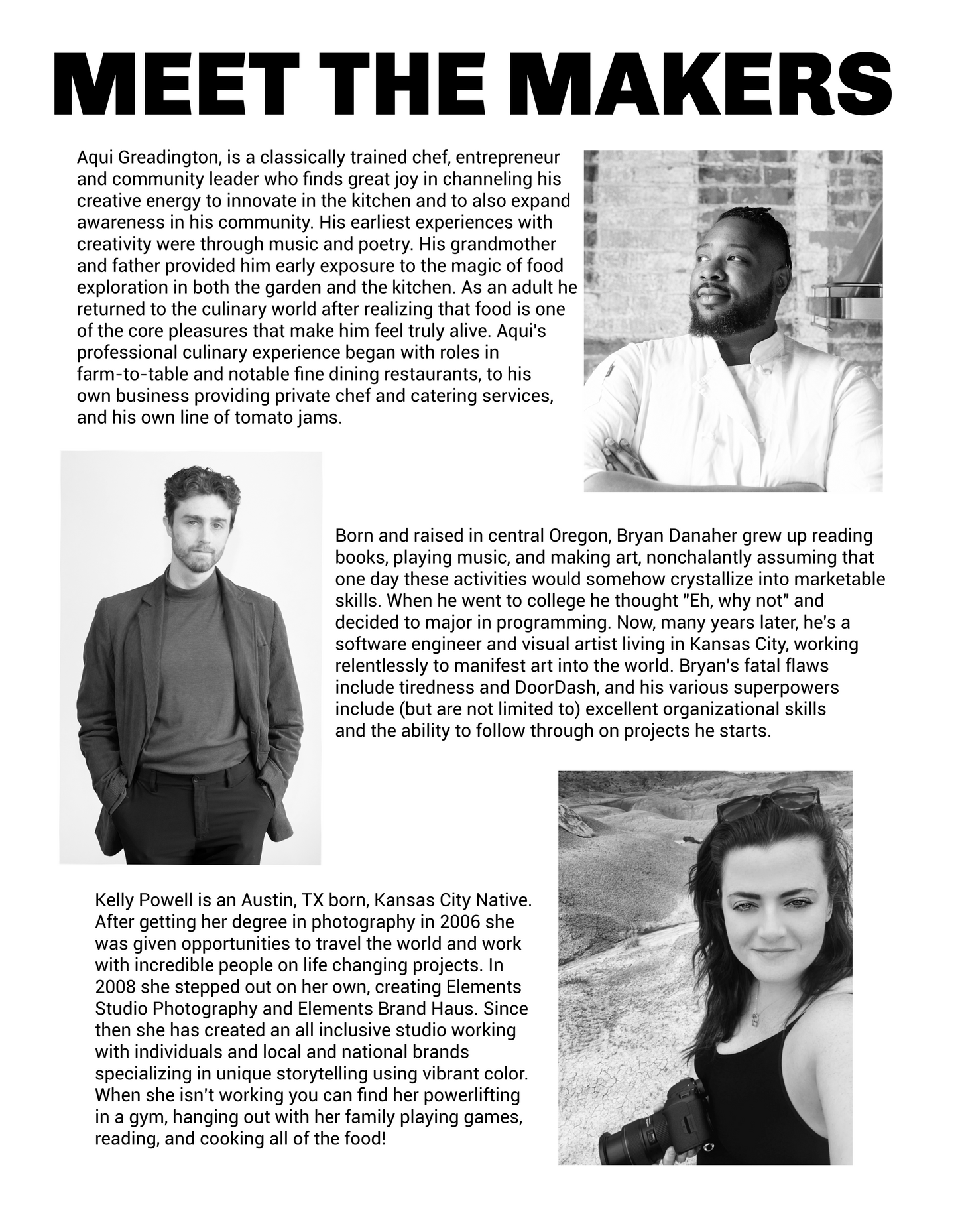 MEET THE MAKERS

Aqui Greadington, is a classically trained chef, entrepreneur and community leader who finds great joy in channeling his creative energy to innovate in the kitchen and to also expand awareness in his community. His earliest experiences with creativity were through music and poetry. His grandmother and father provided him early exposure to the magic of food exploration in both the garden and the kitchen. As an adult he returned to the culinary world after realizing that food is one of the core pleasures that make him feel truly alive. Aqui's professional culinary experience began with roles in farm-to-table and notable fine dining restaurants, to his own business providing private chef and catering services, and his own line of tomato jams.

Born and raised in central Oregon, Bryan Danaher grew up reading books, playing music, and making art, nonchalantly assuming that one day these activities would somehow crystallize into marketable skills. When he went to college he thought "Eh, why not" and decided to major in programming. Now, many years later, he's a software engineer and visual artist living in Kansas City, working relentlessly to manifest art into the world. Bryan's fatal flaws include tiredness and DoorDash, and his various superpowers include (but are not limited to) excellent organizational skills and the ability to follow through on projects he starts.

Kelly Powell is an Austin, TX born, Kansas City Native. After getting her degree in photography in 2006 she was given opportunities to travel the world and work with incredible people on life changing projects. In 2008 she stepped out on her own, creating Elements Studio Photography and Elements Brand Haus. Since then she has created an all inclusive studio working with individuals and local and national brands specializing in unique storytelling using vibrant color. When she isn't working you can find her powerlifting in a gym, hanging out with her family playing games, reading, and cooking all of the food!